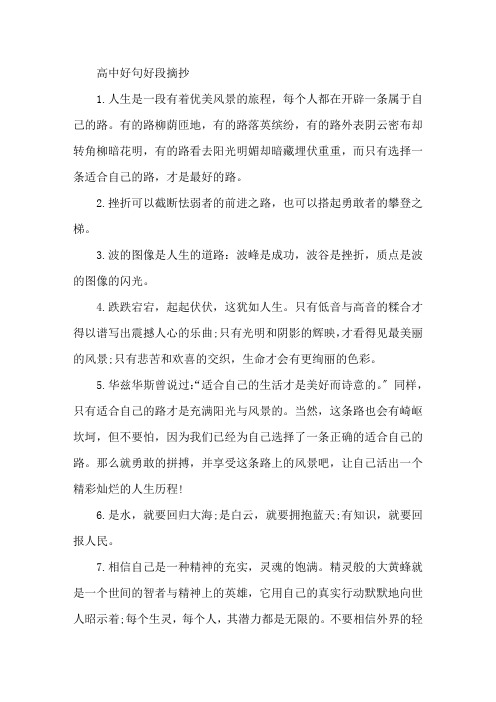 高中好句好段摘抄

1.人生是一段有着优美风景的旅程，每个人都在开辟一条属于自己的路。有的路柳荫匝地，有的路落英缤纷，有的路外表阴云密布却转角柳暗花明，有的路看去阳光明媚却暗藏埋伏重重，而只有选择一条适合自己的路，才是最好的路。

2.挫折可以截断怯弱者的前进之路，也可以搭起勇敢者的攀登之梯。

3.波的图像是人生的道路：波峰是成功，波谷是挫折，质点是波的图像的闪光。

4.跌跌宕宕，起起伏伏，这犹如人生。只有低音与高音的糅合才得以谱写出震撼人心的乐曲;只有光明和阴影的辉映,才看得见最美丽的风景;只有悲苦和欢喜的交织，生命才会有更绚丽的色彩。

5.华兹华斯曾说过:“适合自己的生活才是美好而诗意的。”同样，只有适合自己的路才是充满阳光与风景的。当然，这条路也会有崎岖坎坷，但不要怕，因为我们已经为自己选择了一条正确的适合自己的路。那么就勇敢的拼搏，并享受这条路上的风景吧，让自己活出一个精彩灿烂的人生历程!

6.是水，就要回归大海;是白云，就要拥抱蓝天;有知识，就要回报人民。

7.相信自己是一种精神的充实，灵魂的饱满。精灵般的大黄蜂就是一个世间的智者与精神上的英雄，它用自己的真实行动默默地向世人昭示着;每个生灵，每个人，其潜力都是无限的。不要相信外界的轻